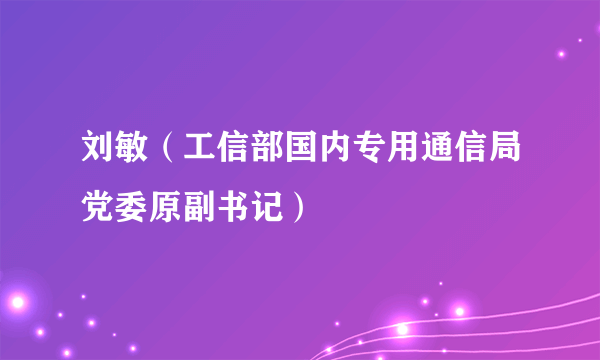 刘敏（工信部国内专用通信局党委原副书记）